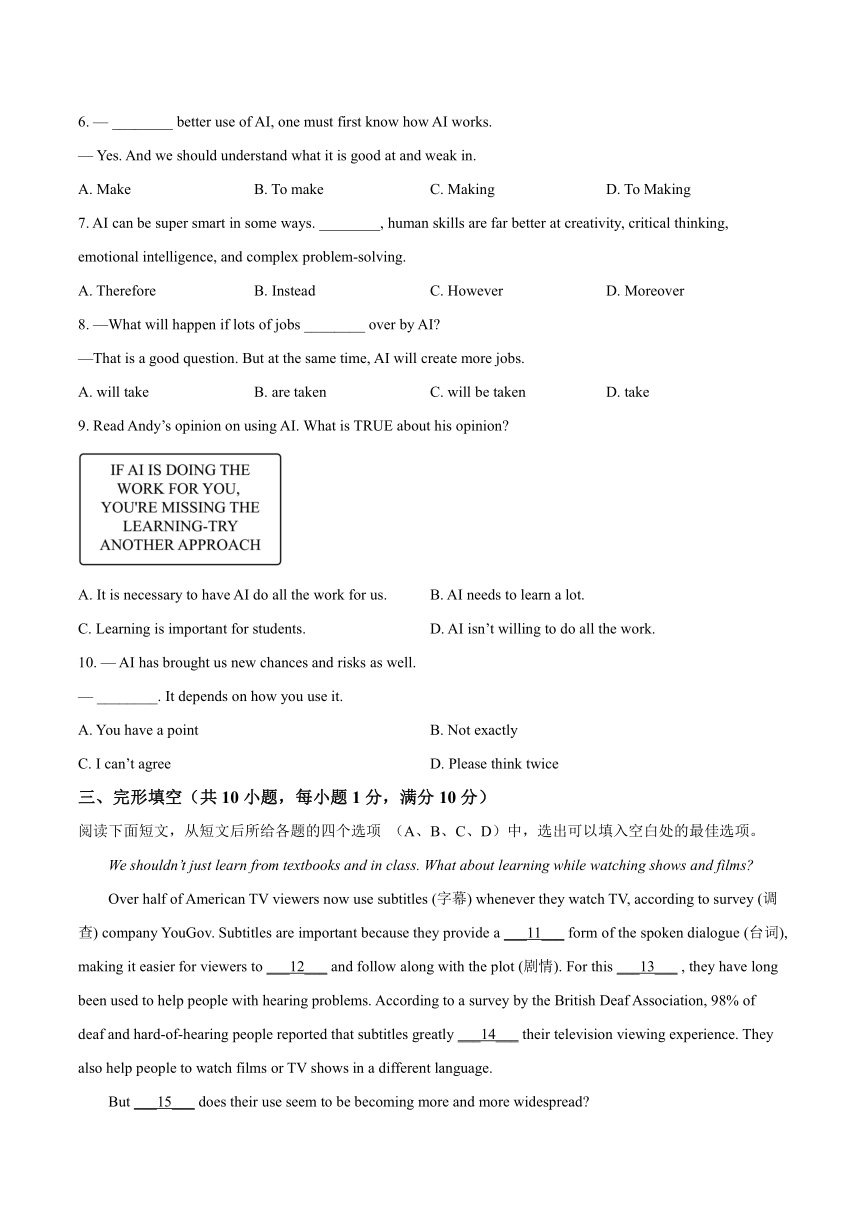 6. — ________ better use of AI, one must first know how AI works.

— Yes. And we should understand what it is good at and weak in.

A. Make B. To make C. Making D. To Making

7. AI can be super smart in some ways. ________, human skills are far better at creativity, critical thinking, emotional intelligence, and complex problem-solving.

A. Therefore B. Instead C. However D. Moreover

8. —What will happen if lots of jobs ________ over by AI?

—That is a good question. But at the same time, AI will create more jobs.

A. will take B. are taken C. will be taken D. take

9. Read Andy's opinion on using AI. What is TRUE about his opinion?

IF AI IS DOING THE WORK FOR YOU, YOU'RE MISSING THE LEARNING-TRY ANOTHER APPROACH

A. It is necessary to have AI do all the work for us. B. AI needs to learn a lot.

C. Learning is important for students. D. AI isn't willing to do all the work.

10. — AI has brought us new chances and risks as well.

— ________. It depends on how you use it.

A. You have a point B. Not exactly

C. I can't agree D. Please think twice

三、完形填空（共 10 小题，每小题 1 分，满分 10 分）

阅读下面短文，从短文后所给各题的四个选项 （A、B、C、D）中，选出可以填入空白处的最佳选项。

We shouldn't just learn from textbooks and in class. What about learning while watching shows and films?

Over half of American TV viewers now use subtitles (字幕) whenever they watch TV, according to survey (调查) company YouGov. Subtitles are important because they provide a ___11___ form of the spoken dialogue (台词), making it easier for viewers to ___12___ and follow along with the plot (剧情). For this ___13___ , they have long been used to help people with hearing problems. According to a survey by the British Deaf Association, 98% of deaf and hard-of-hearing people reported that subtitles greatly ___14___ their television viewing experience. They also help people to watch films or TV shows in a different language.

But ___15___ does their use seem to be becoming more and more widespread?